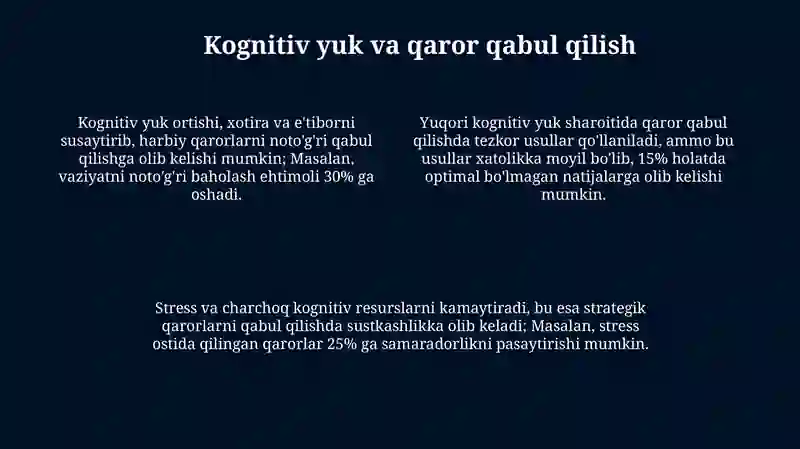 Kognitiv yuk va qaror qabul qilish

Kognitiv yuk ortishi, xotira va e'tiborni susaytirib, harbiy qarorlarni noto'g'ri qabul qilishga olib kelishi mumkin; Masalan, vaziyatni noto'g'ri baholash ehtimoli 30% ga oshadi.

Yuqori kognitiv yuk sharoitida qaror qabul qilishda tezkor usullar qo'llaniladi, ammo bu usullar xatolikka moyil bo'lib, 15% holatda optimal bo'lmagan natijalarga olib kelishi mumkin.

Stress va charchoq kognitiv resurslarni kamaytiradi, bu esa strategik qarorlarni qabul qilishda sustkashlikka olib keladi; Masalan, stress ostida qilingan qarorlar 25% ga samaradorlikni pasaytirishi mumkin.